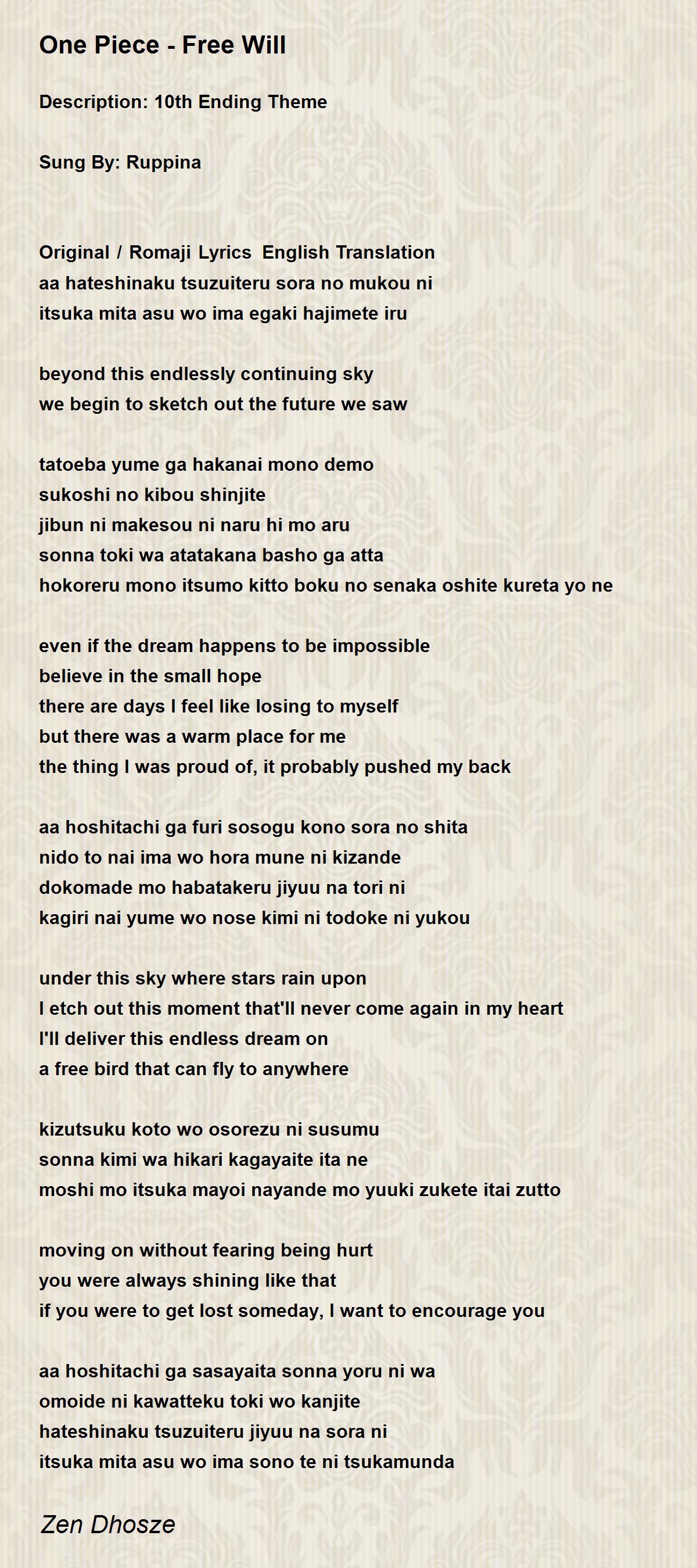 One Piece - Free Will

Description: 10th Ending Theme

Sung By: Ruppina

Original / Romaji Lyrics  English Translation
aa hateshinaku tsuzuiteru sora no mukou ni
itsuka mita asu wo ima egaki hajimete iru

beyond this endlessly continuing sky
we begin to sketch out the future we saw

tatoeba yume ga hakanai mono demo
sukoshi no kibou shinjite
jibun ni makesou ni naru hi mo aru
sonna toki wa atatakana basho ga atta
hokoreru mono itsumo kitto boku no senaka oshite kureta yo ne

even if the dream happens to be impossible
believe in the small hope
there are days I feel like losing to myself
but there was a warm place for me
the thing I was proud of, it probably pushed my back

aa hoshitachi ga furi sosogu kono sora no shita
nido to nai ima wo hora mune ni kizande
dokomade mo habatakeru jiyuu na tori ni
kagiri nai yume wo nose kimi ni todoke ni yukou

under this sky where stars rain upon
I etch out this moment that'll never come again in my heart
I'll deliver this endless dream on
a free bird that can fly to anywhere

kizutsuku koto wo osorezu ni susumu
sonna kimi wa hikari kagayaite ita ne
moshi mo itsuka mayoi nayande mo yuuki zukete itai zutto

moving on without fearing being hurt
you were always shining like that
if you were to get lost someday, I want to encourage you

aa hoshitachi ga sasayaita sonna yoru ni wa
omoide ni kawatteku toki wo kanjite
hateshinaku tsuzuiteru jiyuu na sora ni
itsuka mita asu wo ima sono te ni tsukamunda

Zen Dhosze